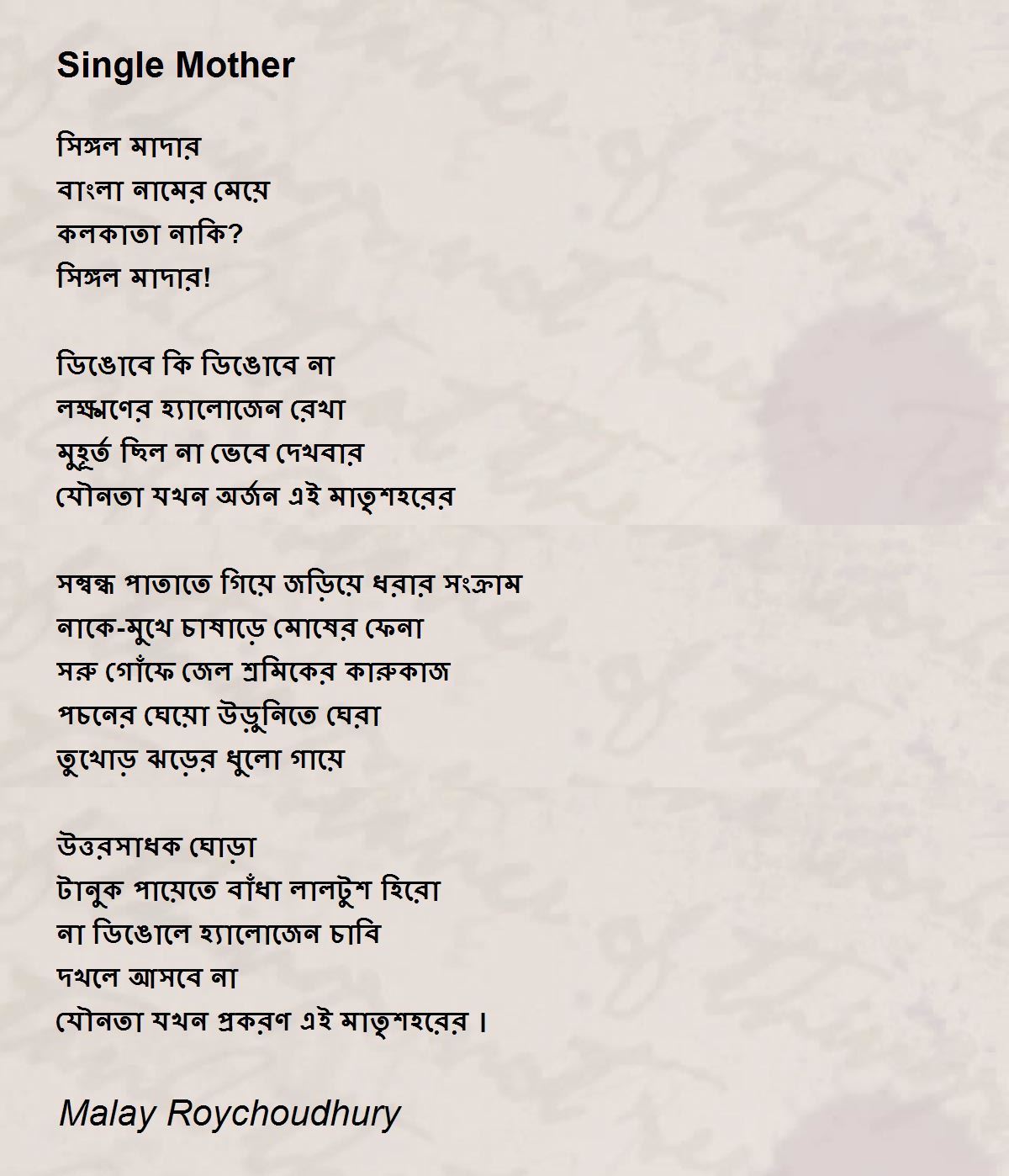 Single Mother

সিঙ্গল মাদার
বাংলা নামের মেয়ে
কলকাতা নাকি?
সিঙ্গল মাদার!

ডিঙোবে কি ডিঙোবে না
লক্ষ্মণের হ্যালোজেন রেখা
মুহূর্ত ছিল না ভেবে দেখবার
যৌনতা যখন অর্জন এই মাতৃশহরের

সম্বন্ধ পাতাতে গিয়ে জড়িয়ে ধরার সংক্রাম
নাকে-মুখে চাষাড়ে মোষের ফেনা
সরু গোঁফে জেল শ্রমিকের কারুকাজ
পচনের ঘেয়ো উড়ুনিতে ঘেরা
তুখোড় ঝড়ের ধুলো গায়ে

উত্তরসাধক ঘোড়া
টানুক পায়েতে বাঁধা লালটুশ হিরো
না ডিঙোলে হ্যালোজেন চাবি
দখলে আসবে না
যৌনতা যখন প্রকরণ এই মাতৃশহরের ।

Malay Roychoudhury